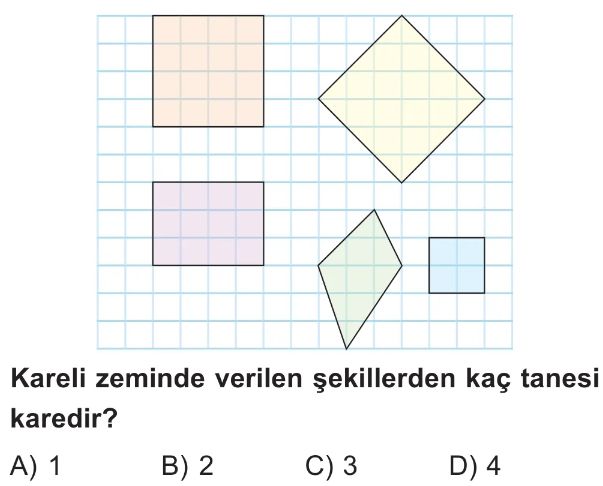 Kareli zeminde verilen şekillerden kaç tanesi karedir?

A) 1 B) 2 C) 3 D) 4